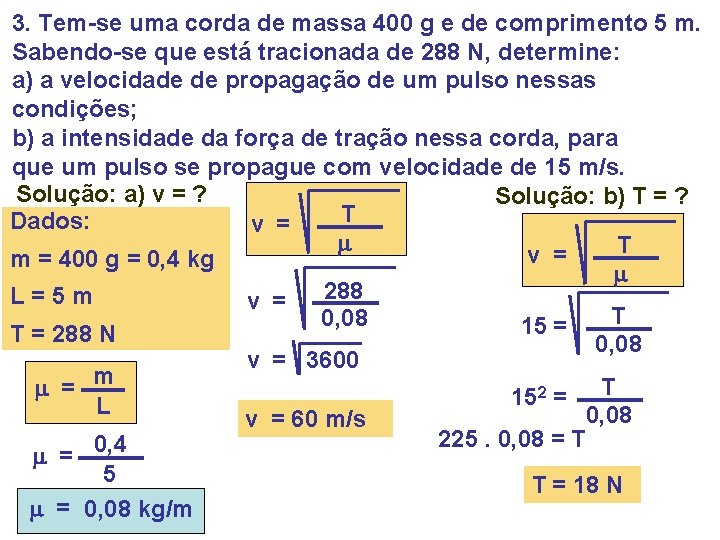 3. Tem-se uma corda de massa 400 g e de comprimento 5 m. Sabendo-se que está tracionada de 288 N, determine:
a) a velocidade de propagação de um pulso nessas condições;
b) a intensidade da força de tração nessa corda, para que um pulso se propague com velocidade de 15 m/s.

Solução: a) v = ?

Dados:
m = 400 g = 0,4 kg
L = 5 m
T = 288 N

$\mu = \frac{m}{L}$

$\mu = \frac{0,4}{5}$

$\mu = 0,08$ kg/m

$v = \sqrt{\frac{T}{\mu}}$

$v = \sqrt{\frac{288}{0,08}}$

$v = \sqrt{3600}$

v = 60 m/s

Solução: b) T = ?

$v = \sqrt{\frac{T}{\mu}}$

$15 = \sqrt{\frac{T}{0,08}}$

$15^2 = \frac{T}{0,08}$

225 . 0,08 = T

T = 18 N